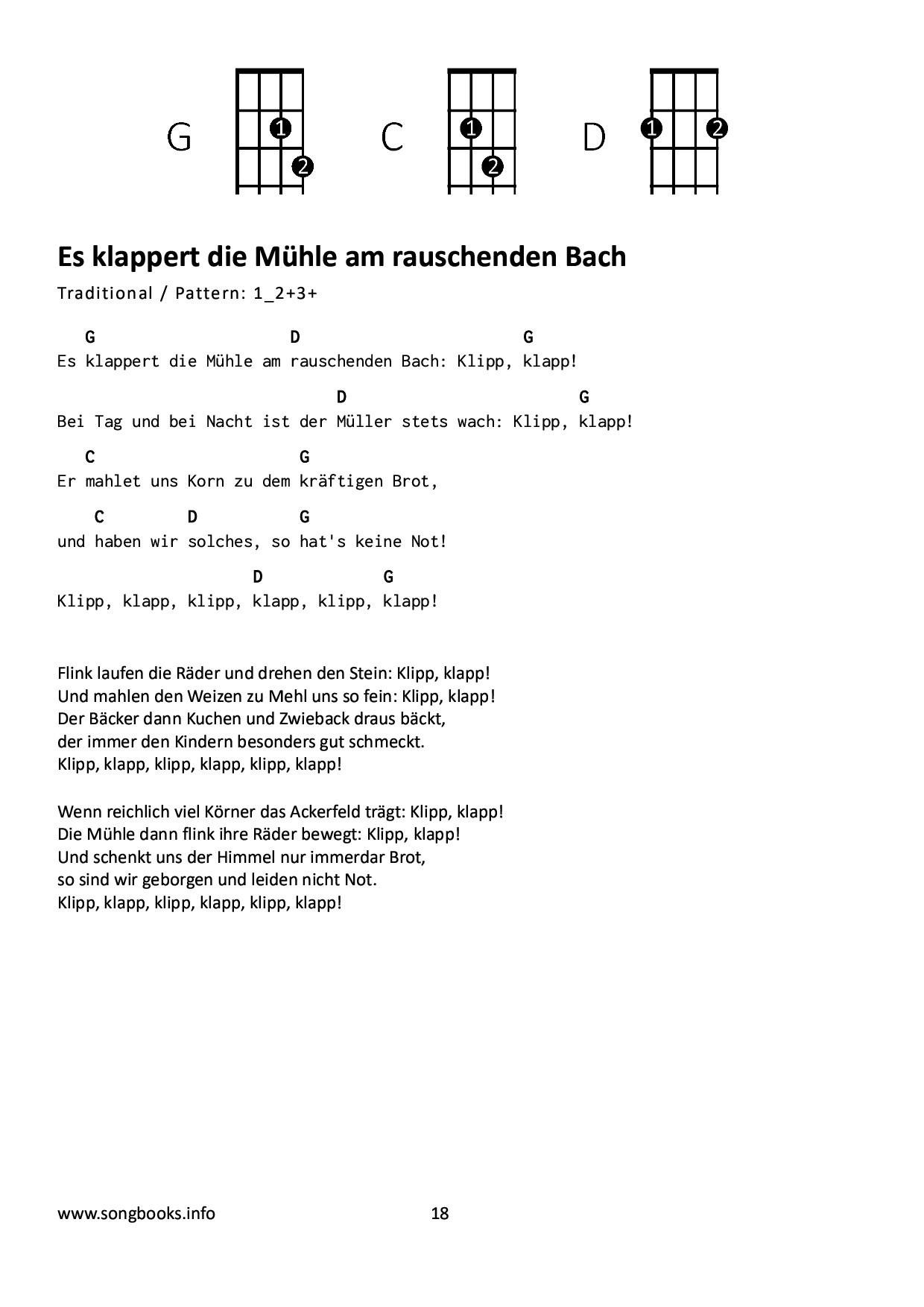 G
1
2
C
1
2
D
1
2

Es klappert die Mühle am rauschenden Bach

Traditional / Pattern: 1_2+3+

G D G
Es klappert die Mühle am rauschenden Bach: Klipp, klapp!

D G
Bei Tag und bei Nacht ist der Müller stets wach: Klipp, klapp!

C G
Er mahlet uns Korn zu dem kräftigen Brot,

C D G
und haben wir solches, so hat's keine Not!

D G
Klipp, klapp, klipp, klapp, klipp, klapp!

Flink laufen die Räder und drehen den Stein: Klipp, klapp!
Und mahlen den Weizen zu Mehl uns so fein: Klipp, klapp!
Der Bäcker dann Kuchen und Zwieback draus bäckt,
der immer den Kindern besonders gut schmeckt.
Klipp, klapp, klipp, klapp, klipp, klapp!

Wenn reichlich viel Körner das Ackerfeld trägt: Klipp, klapp!
Die Mühle dann flink ihre Räder bewegt: Klipp, klapp!
Und schenkt uns der Himmel nur immerdar Brot,
so sind wir geborgen und leiden nicht Not.
Klipp, klapp, klipp, klapp, klipp, klapp!

www.songbooks.info 18